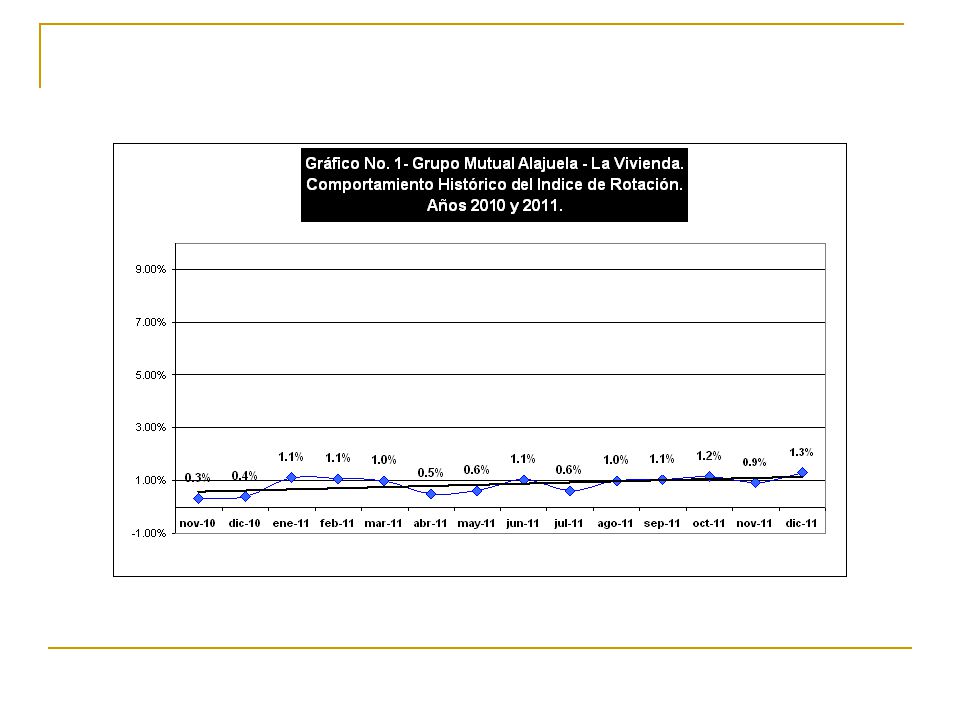 Gráfico No. 1- Grupo Mutual Alajuela - La Vivienda.
Comportamiento Histórico del Indice de Rotación.
Años 2010 y 2011.

9.00%
7.00%
5.00%
3.00%
1.00%
-1.00%

0.3%
0.4%
1.1%
1.1%
1.0%
0.5%
0.6%
1.1%
0.6%
1.0%
1.1%
1.2%
0.9%
1.3%

nov-10
dic-10
ene-11
feb-11
mar-11
abr-11
may-11
jun-11
jul-11
ago-11
sep-11
oct-11
nov-11
dic-11